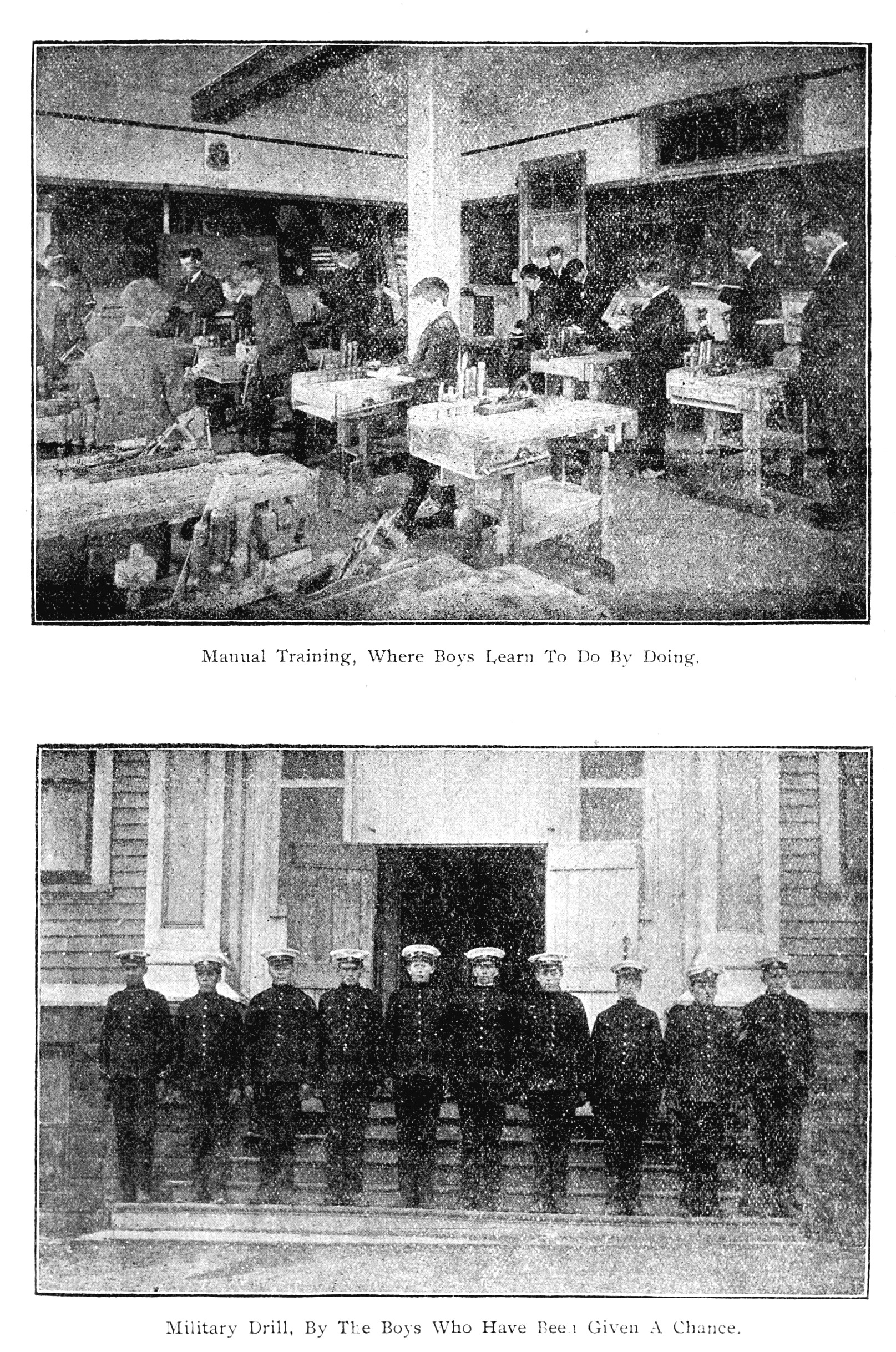 Manual Training, Where Boys Learn To Do By Doing.

Military Drill, By The Boys Who Have Been Given A Chance.